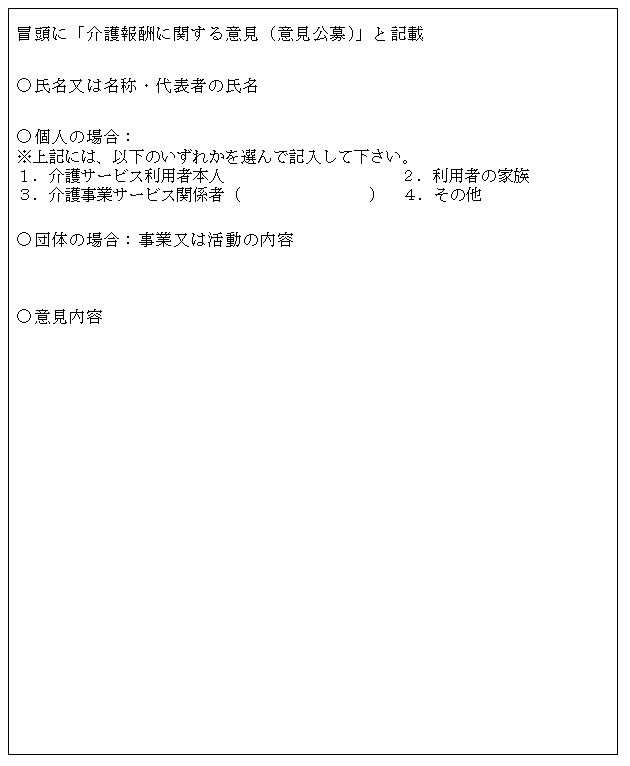 冒頭に「介護報酬に関する意見（意見公募）」と記載

○氏名又は名称・代表者の氏名

○個人の場合：
※上記には、以下のいずれかを選んで記入して下さい。
1．介護サービス利用者本人　　　　　　　　　　　2．利用者の家族
3．介護事業サービス関係者（　　　　　　　　）　4．その他

○団体の場合：事業又は活動の内容

○意見内容